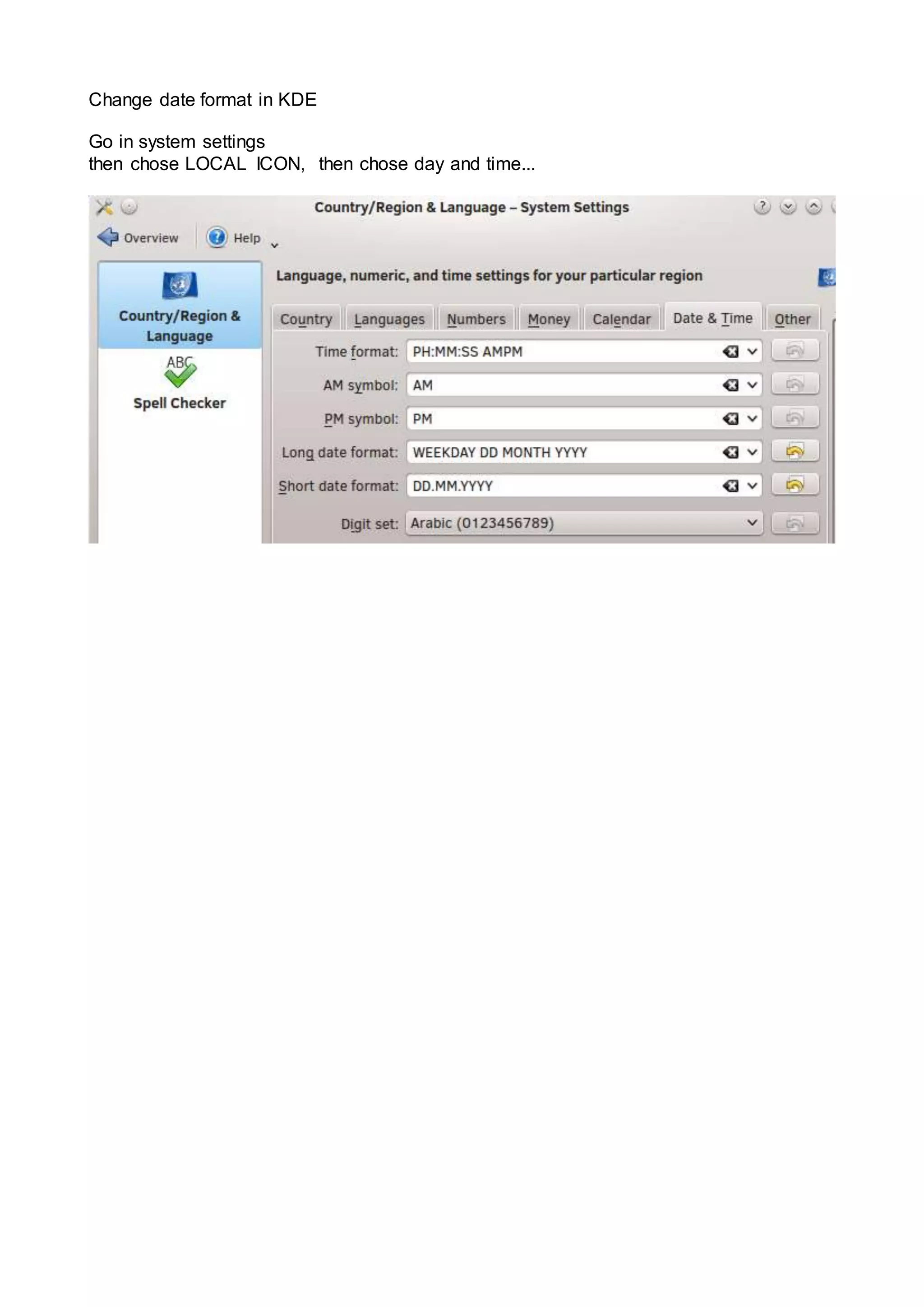 Change date format in KDE

Go in system settings
then chose LOCAL ICON, then chose day and time...

Country/Region & Language – System Settings

Overview Help

Country/Region & Language

ABC

Spell Checker

Language, numeric, and time settings for your particular region

Country Languages Numbers Money Calendar Date & Time Other

Time format: PH:MM:SS AMPM

AM symbol: AM

PM symbol: PM

Long date format: WEEKDAY DD MONTH YYYY

Short date format: DD.MM.YYYY

Digit set: Arabic (0123456789)